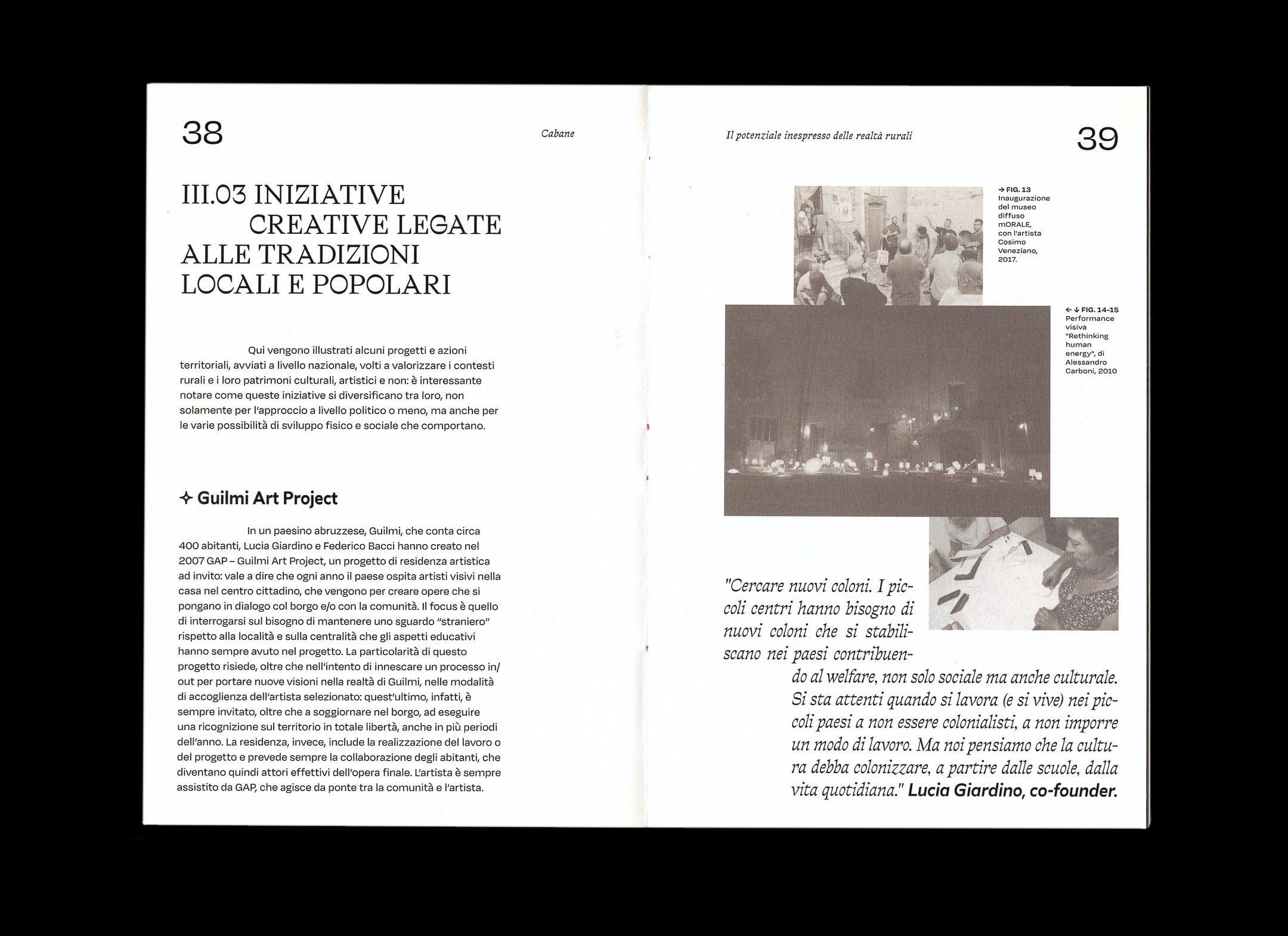 38

Cabane

III.03 INIZIATIVE CREATIVE LEGATE ALLE TRADIZIONI LOCALI E POPOLARI

Qui vengono illustrati alcuni progetti e azioni territoriali, avviati a livello nazionale, volti a valorizzare i contesti rurali e i loro patrimoni culturali, artistici e non: è interessante notare come queste iniziative si diversificano tra loro, non solamente per l'approccio a livello politico o meno, ma anche per le varie possibilità di sviluppo fisico e sociale che comportano.

✧ Guilmi Art Project

In un paesino abruzzese, Guilmi, che conta circa 400 abitanti, Lucia Giardino e Federico Bacci hanno creato nel 2007 GAP – Guilmi Art Project, un progetto di residenza artistica ad invito: vale a dire che ogni anno il paese ospita artisti visivi nella casa nel centro cittadino, che vengono per creare opere che si pongano in dialogo col borgo e/o con la comunità. Il focus è quello di interrogarsi sul bisogno di mantenere uno sguardo "straniero" rispetto alla località e sulla centralità che gli aspetti educativi hanno sempre avuto nel progetto. La particolarità di questo progetto risiede, oltre che nell'intento di innescare un processo in/out per portare nuove visioni nella realtà di Guilmi, nelle modalità di accoglienza dell'artista selezionato: quest'ultimo, infatti, è sempre invitato, oltre che a soggiornare nel borgo, ad eseguire una ricognizione sul territorio in totale libertà, anche in più periodi dell'anno. La residenza, invece, include la realizzazione del lavoro o del progetto e prevede sempre la collaborazione degli abitanti, che diventano quindi attori effettivi dell'opera finale. L'artista è sempre assistito da GAP, che agisce da ponte tra la comunità e l'artista.

Il potenziale inespresso delle realtà rurali

39

→ FIG. 13 Inaugurazione del museo diffuso mORALE, con l'artista Cosimo Veneziano, 2017.

← ↓ FIG. 14-15 Performance visiva "Rethinking human energy", di Alessandro Carboni, 2010

"Cercare nuovi coloni. I piccoli centri hanno bisogno di nuovi coloni che si stabiliscano nei paesi contribuendo al welfare, non solo sociale ma anche culturale. Si sta attenti quando si lavora (e si vive) nei piccoli paesi a non essere colonialisti, a non imporre un modo di lavoro. Ma noi pensiamo che la cultura debba colonizzare, a partire dalle scuole, dalla vita quotidiana." Lucia Giardino, co-founder.